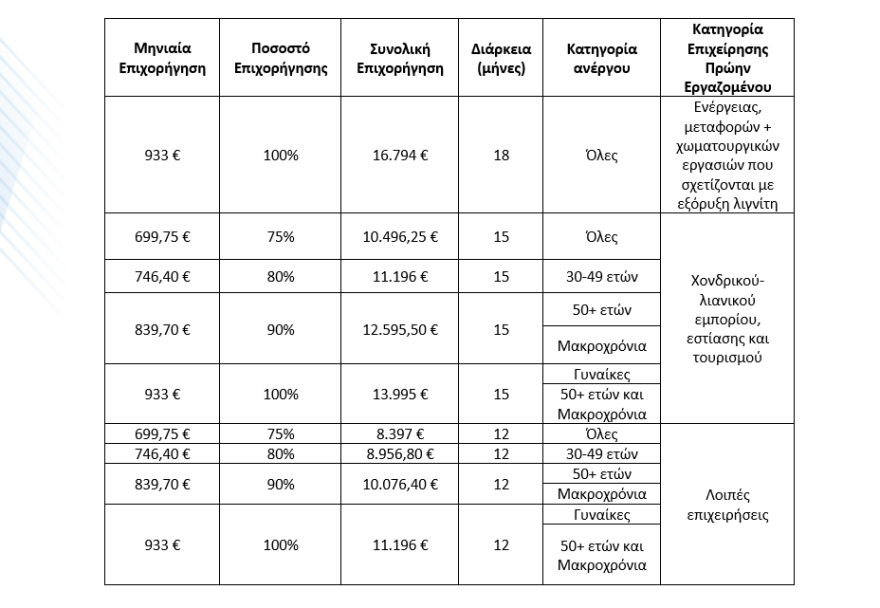 | Μηνιαία Επιχορήγηση | Ποσοστό Επιχορήγησης | Συνολική Επιχορήγηση | Διάρκεια (μήνες) | Κατηγορία ανέργου | Κατηγορία Επιχείρησης Πρώην Εργαζομένου |
|---|---|---|---|---|---|
| 933 € | 100% | 16.794 € | 18 | Όλες | Ενέργειας, μεταφορών + χωματουργικών εργασιών που σχετίζονται με εξόρυξη λιγνίτη |
| 699,75 € | 75% | 10.496,25 € | 15 | Όλες | Χονδρικού-λιανικού εμπορίου, εστίασης και τουρισμού |
| 746,40 € | 80% | 11.196 € | 15 | 30-49 ετών | |
| 839,70 € | 90% | 12.595,50 € | 15 | 50+ ετών | |
| | | | | Μακροχρόνια | |
| 933 € | 100% | 13.995 € | 15 | Γυναίκες | |
| | | | | 50+ ετών και Μακροχρόνια | |
| 699,75 € | 75% | 8.397 € | 12 | Όλες | Λοιπές επιχειρήσεις |
| 746,40 € | 80% | 8.956,80 € | 12 | 30-49 ετών | |
| 839,70 € | 90% | 10.076,40 € | 12 | 50+ ετών | |
| | | | | Μακροχρόνια | |
| 933 € | 100% | 11.196 € | 12 | Γυναίκες | |
| | | | | 50+ ετών και Μακροχρόνια | |